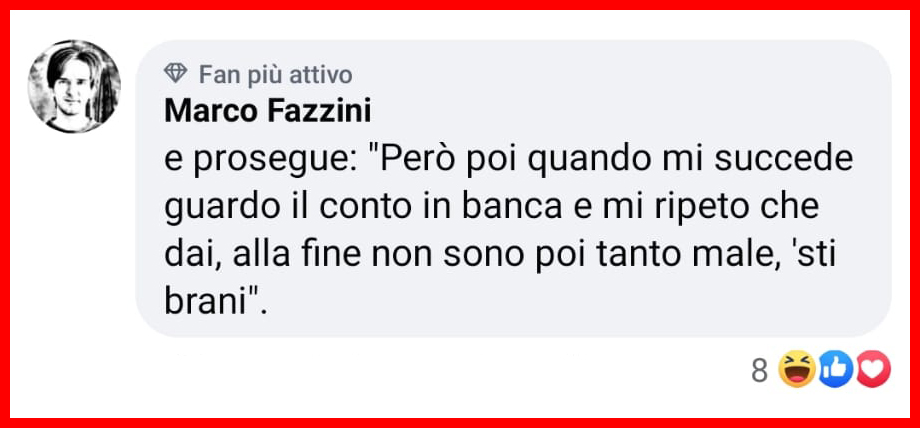 Fan più attivo
Marco Fazzini
e prosegue: "Però poi quando mi succede guardo il conto in banca e mi ripeto che dai, alla fine non sono poi tanto male, 'sti brani".

8